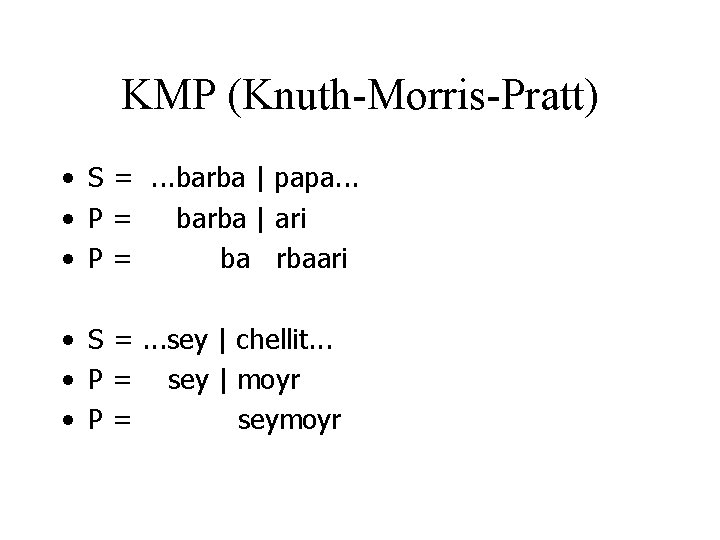 KMP (Knuth-Morris-Pratt)

• S = ...barba | papa...
• P = barba | ari
• P = ba rbaari

• S = ...sey | chellit...
• P = sey | moyr
• P = seymoyr